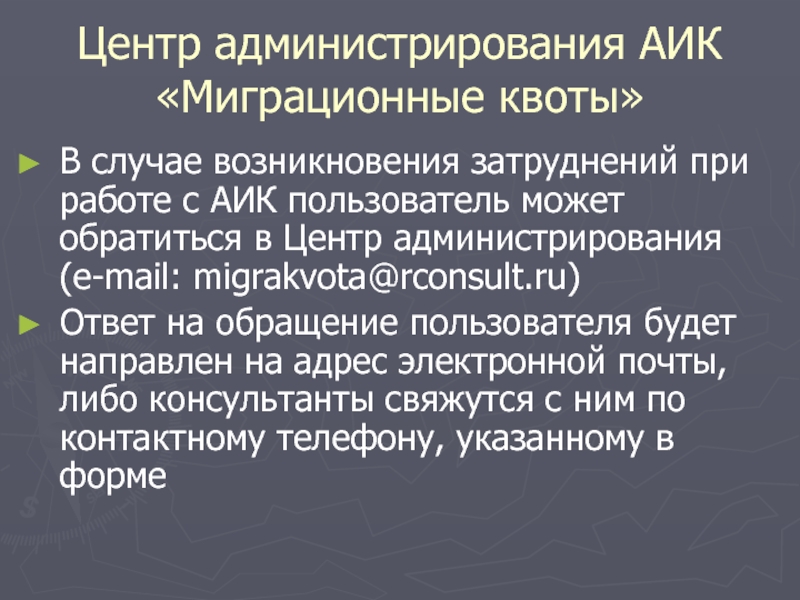 Центр администрирования АИК «Миграционные квоты»

► В случае возникновения затруднений при работе с АИК пользователь может обратиться в Центр администрирования (e-mail: migrakvota@rconsult.ru)

► Ответ на обращение пользователя будет направлен на адрес электронной почты, либо консультанты свяжутся с ним по контактному телефону, указанному в форме